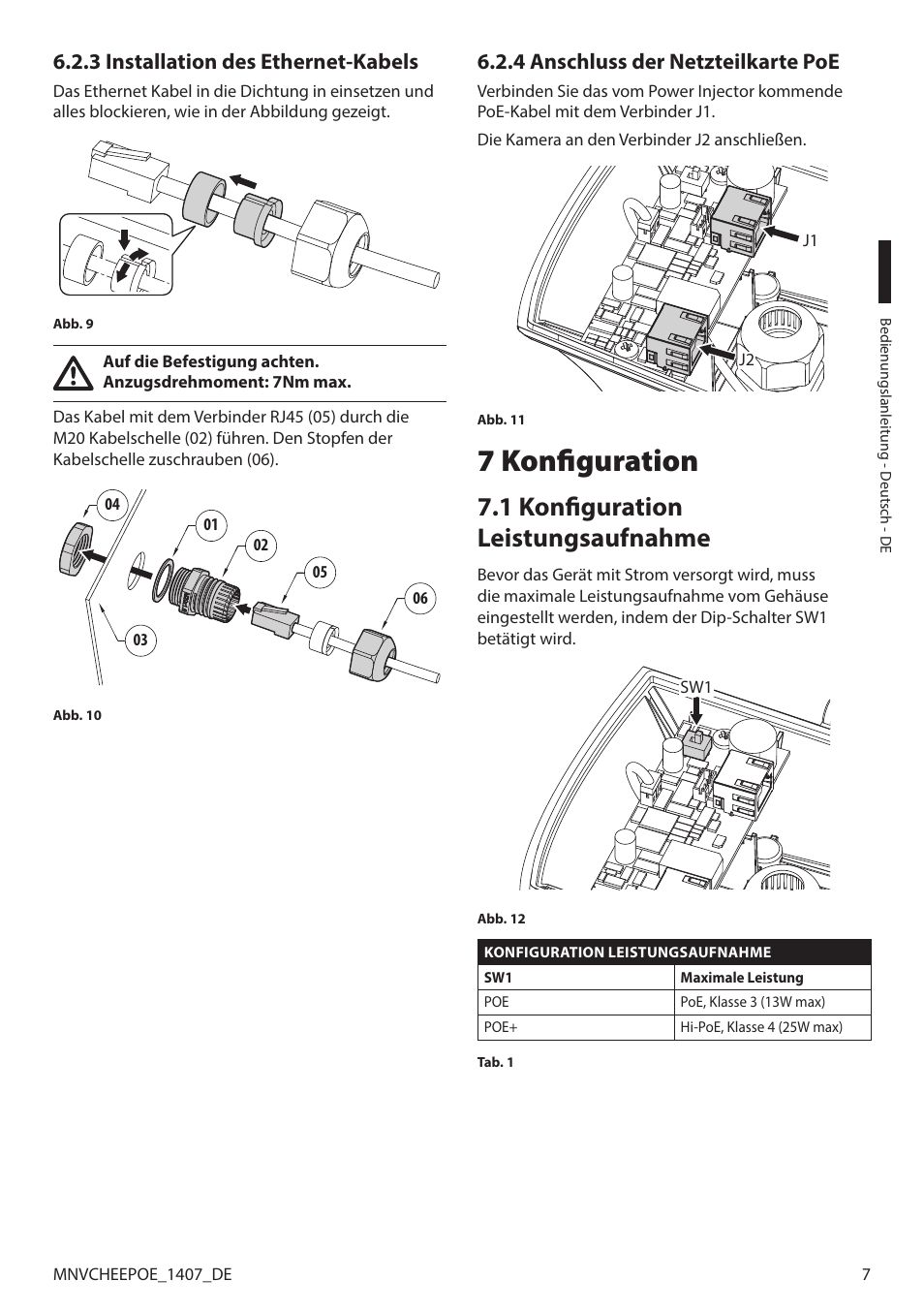 6.2.3 Installation des Ethernet-Kabels

Das Ethernet Kabel in die Dichtung in einsetzen und alles blockieren, wie in der Abbildung gezeigt.

Abb. 9

Auf die Befestigung achten.
Anzugsdrehmoment: 7Nm max.

Das Kabel mit dem Verbinder RJ45 (05) durch die M20 Kabelschelle (02) führen. Den Stopfen der Kabelschelle zuschrauben (06).

04
01
02
05
06
03

Abb. 10

6.2.4 Anschluss der Netzteilkarte PoE

Verbinden Sie das vom Power Injector kommende PoE-Kabel mit dem Verbinder J1.

Die Kamera an den Verbinder J2 anschließen.

J1
J2

Abb. 11

7 Konfiguration

7.1 Konfiguration Leistungsaufnahme

Bevor das Gerät mit Strom versorgt wird, muss die maximale Leistungsaufnahme vom Gehäuse eingestellt werden, indem der Dip-Schalter SW1 betätigt wird.

SW1

Abb. 12

| KONFIGURATION LEISTUNGSAUFNAHME | |
|---|---|
| SW1 | Maximale Leistung |
| POE | PoE, Klasse 3 (13W max) |
| POE+ | Hi-PoE, Klasse 4 (25W max) |

Tab. 1

Bedienungslanleitung - Deutsch - DE

MNVCHEEPOE_1407_DE

7